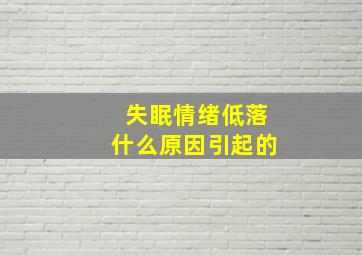 失眠情绪低落
什么原因引起的